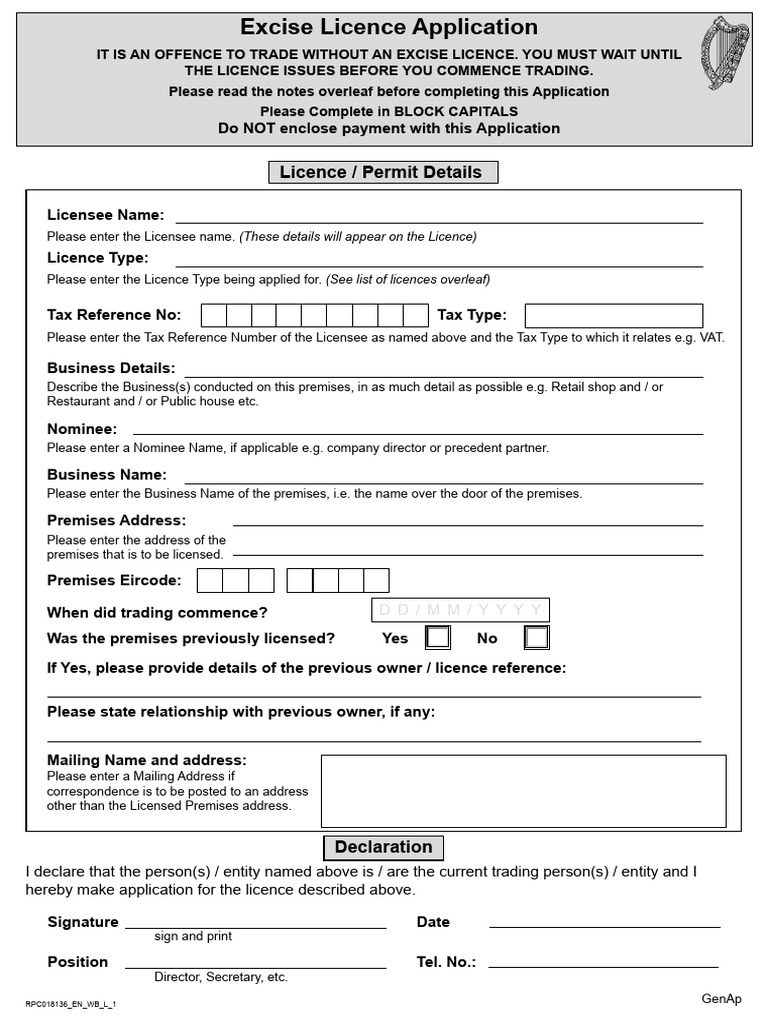 Excise Licence Application

IT IS AN OFFENCE TO TRADE WITHOUT AN EXCISE LICENCE. YOU MUST WAIT UNTIL THE LICENCE ISSUES BEFORE YOU COMMENCE TRADING.

Please read the notes overleaf before completing this Application

Please Complete in BLOCK CAPITALS

Do NOT enclose payment with this Application

Licence / Permit Details

Licensee Name:

Please enter the Licensee name. (These details will appear on the Licence)

Licence Type:

Please enter the Licence Type being applied for. (See list of licences overleaf)

Tax Reference No:

Tax Type:

Please enter the Tax Reference Number of the Licensee as named above and the Tax Type to which it relates e.g. VAT.

Business Details:

Describe the Business(s) conducted on this premises, in as much detail as possible e.g. Retail shop and / or Restaurant and / or Public house etc.

Nominee:

Please enter a Nominee Name, if applicable e.g. company director or precedent partner.

Business Name:

Please enter the Business Name of the premises, i.e. the name over the door of the premises.

Premises Address:

Please enter the address of the premises that is to be licensed.

Premises Eircode:

When did trading commence? D D / M M / Y Y Y Y

Was the premises previously licensed? Yes No

If Yes, please provide details of the previous owner / licence reference:

Please state relationship with previous owner, if any:

Mailing Name and address:

Please enter a Mailing Address if correspondence is to be posted to an address other than the Licensed Premises address.

Declaration

I declare that the person(s) / entity named above is / are the current trading person(s) / entity and I hereby make application for the licence described above.

Signature
sign and print

Date

Position
Director, Secretary, etc.

Tel. No.:

RPC018136_EN_WB_L_1

GenAp